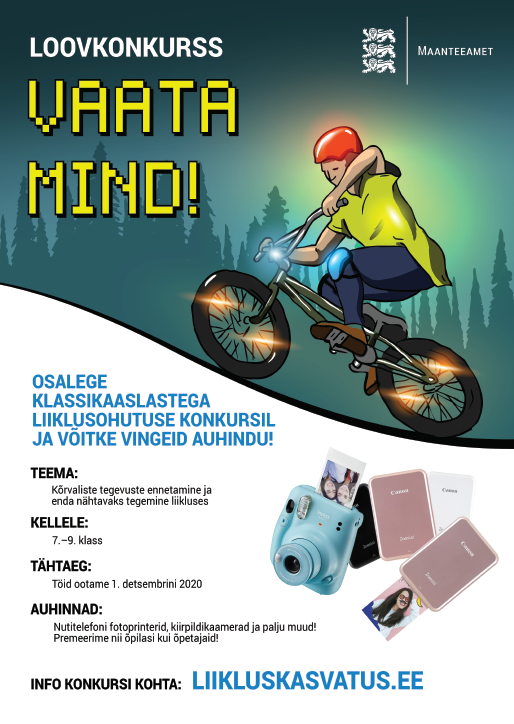 LOOVKONKURSS

MAANTEEAMET

VAATA MIND!

OSALEGE KLASSIKAASLASTEGA LIIKLUSOHUTUSE KONKURSIL JA VÕITKE VINGEID AUHINDU!

TEEMA:

Kõrvaliste tegevuste ennetamine ja enda nähtavaks tegemine liikluses

KELLELE:

7.–9. klass

TÄHTAEG:

Töid ootame 1. detsembrini 2020

AUHINNAD:

Nutitelefoni fotoprinterid, kiirpildikaamerad ja palju muud! Premeerime nii õpilasi kui õpetajaid!

INFO KONKURSI KOHTA: LIIKLUSKASVATUS.EE